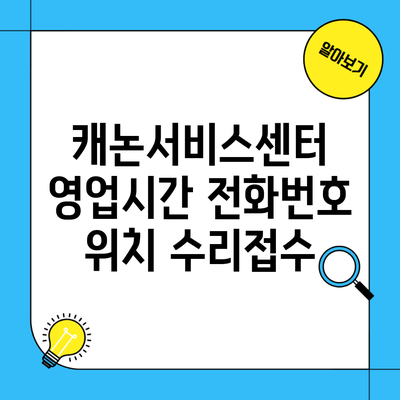 알아보기

캐논서비스센터
영업시간 전화번호
위치 수리접수